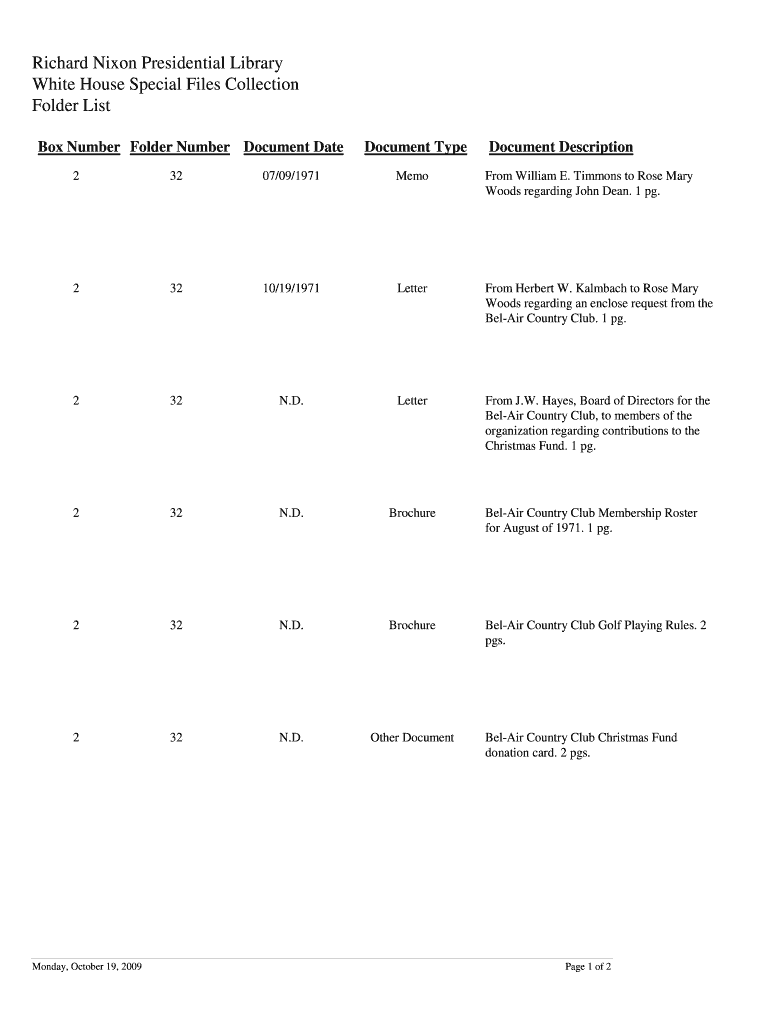 Richard Nixon Presidential Library
White House Special Files Collection
Folder List

| Box Number | Folder Number | Document Date | Document Type | Document Description |
|---|---|---|---|---|
| 2 | 32 | 07/09/1971 | Memo | From William E. Timmons to Rose Mary Woods regarding John Dean. 1 pg. |
| 2 | 32 | 10/19/1971 | Letter | From Herbert W. Kalmbach to Rose Mary Woods regarding an enclose request from the Bel-Air Country Club. 1 pg. |
| 2 | 32 | N.D. | Letter | From J.W. Hayes, Board of Directors for the Bel-Air Country Club, to members of the organization regarding contributions to the Christmas Fund. 1 pg. |
| 2 | 32 | N.D. | Brochure | Bel-Air Country Club Membership Roster for August of 1971. 1 pg. |
| 2 | 32 | N.D. | Brochure | Bel-Air Country Club Golf Playing Rules. 2 pgs. |
| 2 | 32 | N.D. | Other Document | Bel-Air Country Club Christmas Fund donation card. 2 pgs. |

Monday, October 19, 2009

Page 1 of 2